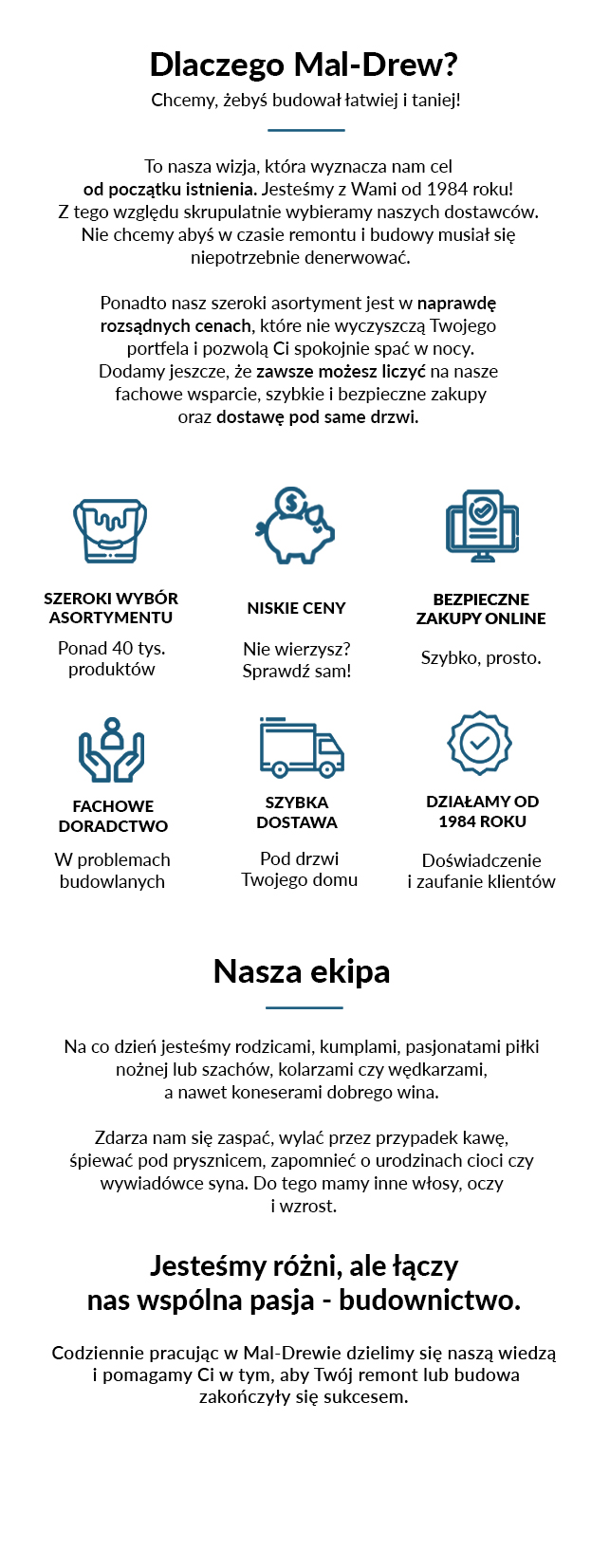 Dlaczego Mal-Drew?

Chcemy, żebyś budował łatwiej i taniej!

To nasza wizja, która wyznacza nam cel od początku istnienia. Jesteśmy z Wami od 1984 roku! Z tego względu skrupulatnie wybieramy naszych dostawców. Nie chcemy abyś w czasie remontu i budowy musiał się niepotrzebnie denerwować.

Ponadto nasz szeroki asortyment jest w naprawdę rozsądnych cenach, które nie wyczyszczą Twojego portfela i pozwolą Ci spokojnie spać w nocy. Dodamy jeszcze, że zawsze możesz liczyć na nasze fachowe wsparcie, szybkie i bezpieczne zakupy oraz dostawę pod same drzwi.

SZEROKI WYBÓR ASORTYMENTU

Ponad 40 tys. produktów

NISKIE CENY

Nie wierzysz? Sprawdź sam!

BEZPIECZNE ZAKUPY ONLINE

Szybko, prosto.

FACHOWE DORADCTWO

W problemach budowlanych

SZYBKA DOSTAWA

Pod drzwi Twojego domu

DZIAŁAMY OD 1984 ROKU

Doświadczenie i zaufanie klientów

Nasza ekipa

Na co dzień jesteśmy rodzicami, kumplami, pasjonatami piłki nożnej lub szachów, kolarzami czy wędkarzami, a nawet koneserami dobrego wina.

Zdarza nam się zaspać, wylać przez przypadek kawę, śpiewać pod prysznicem, zapomnieć o urodzinach cioci czy wywiadówce syna. Do tego mamy inne włosy, oczy i wzrost.

Jesteśmy różni, ale łączy nas wspólna pasja - budownictwo.

Codziennie pracując w Mal-Drewie dzielimy się naszą wiedzą i pomagamy Ci w tym, aby Twój remont lub budowa zakończyły się sukcesem.